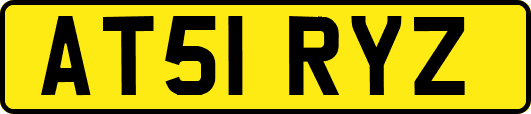 AT51 RYZ